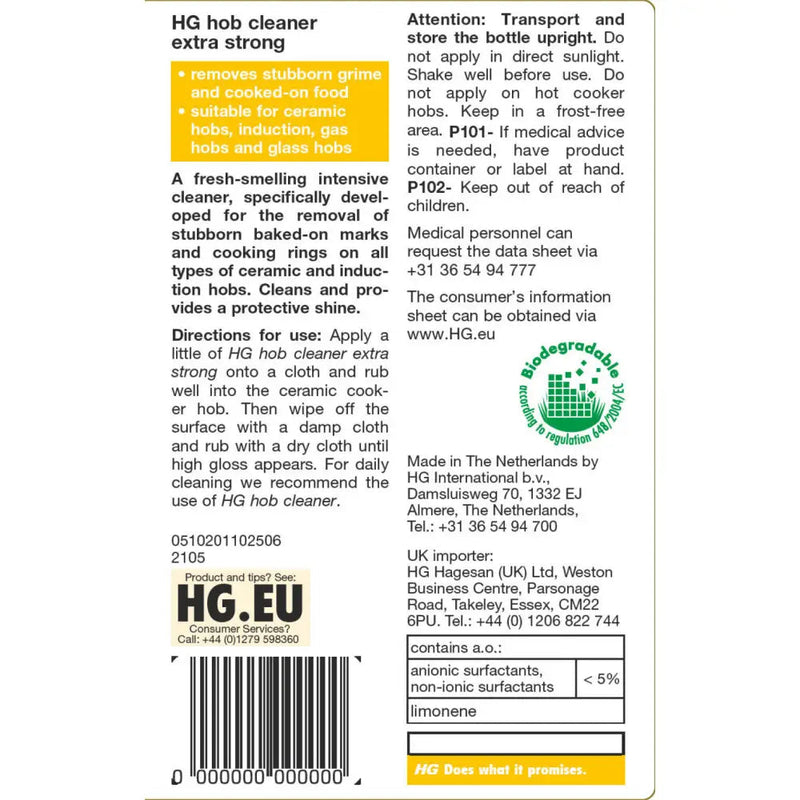 HG hob cleaner extra strong

• removes stubborn grime and cooked-on food
• suitable for ceramic hobs, induction, gas hobs and glass hobs

A fresh-smelling intensive cleaner, specifically developed for the removal of stubborn baked-on marks and cooking rings on all types of ceramic and induction hobs. Cleans and provides a protective shine.

Directions for use: Apply a little of HG hob cleaner extra strong onto a cloth and rub well into the ceramic cooker hob. Then wipe off the surface with a damp cloth and rub with a dry cloth until high gloss appears. For daily cleaning we recommend the use of HG hob cleaner.

0510201102506
2105

Product and tips? See:
HG.EU
Consumer Services?
Call: +44 (0)1279 598360

0 000000 000000

Attention: Transport and store the bottle upright. Do not apply in direct sunlight. Shake well before use. Do not apply on hot cooker hobs. Keep in a frost-free area. P101- If medical advice is needed, have product container or label at hand. P102- Keep out of reach of children.

Medical personnel can request the data sheet via +31 36 54 94 777

The consumer's information sheet can be obtained via www.HG.eu

Biodegradable
according to regulation 648/2004/EC

Made in The Netherlands by HG International b.v., Damsluisweg 70, 1332 EJ Almere, The Netherlands, Tel.: +31 36 54 94 700

UK importer:
HG Hagesan (UK) Ltd, Weston Business Centre, Parsonage Road, Takeley, Essex, CM22 6PU. Tel.: +44 (0) 1206 822 744

| contains a.o.: | |
|---|---|
| anionic surfactants, non-ionic surfactants | < 5% |
| limonene | |

HG Does what it promises.